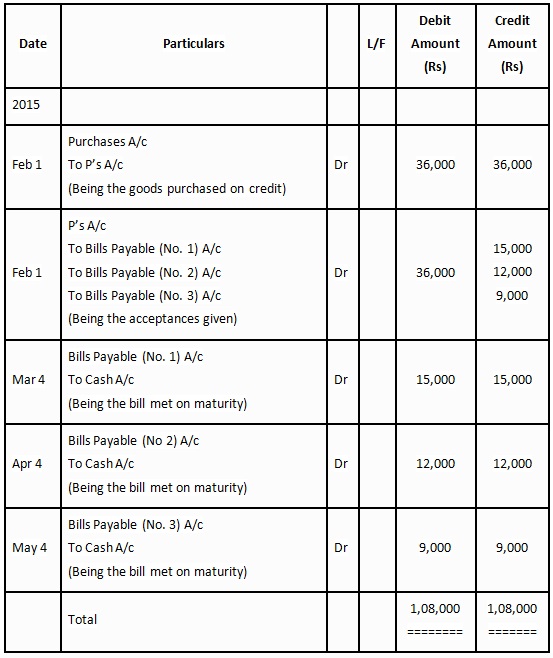 | Date | Particulars | | L/F | Debit Amount (Rs) | Credit Amount (Rs) |
|---|---|---|---|---|---|
| 2015 | | | | | |
| Feb 1 | Purchases A/c<br>To P's A/c<br>(Being the goods purchased on credit) | Dr | | 36,000 | 36,000 |
| Feb 1 | P's A/c<br>To Bills Payable (No. 1) A/c<br>To Bills Payable (No. 2) A/c<br>To Bills Payable (No. 3) A/c<br>(Being the acceptances given) | Dr | | 36,000 | 15,000<br>12,000<br>9,000 |
| Mar 4 | Bills Payable (No. 1) A/c<br>To Cash A/c<br>(Being the bill met on maturity) | Dr | | 15,000 | 15,000 |
| Apr 4 | Bills Payable (No 2) A/c<br>To Cash A/c<br>(Being the bill met on maturity) | Dr | | 12,000 | 12,000 |
| May 4 | Bills Payable (No. 3) A/c<br>To Cash A/c<br>(Being the bill met on maturity) | Dr | | 9,000 | 9,000 |
| | Total | | | 1,08,000<br>======== | 1,08,000<br>======= |